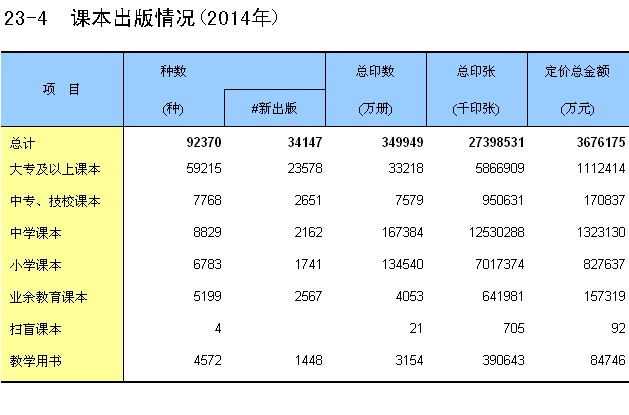 23-4 课本出版情况(2014年)

| 项 目 | 种数 (种) | #新出版 | 总印数 (万册) | 总印张 (千印张) | 定价总金额 (万元) |
|---|---|---|---|---|---|
| 总计 | 92370 | 34147 | 349949 | 27398531 | 3676175 |
| 大专及以上课本 | 59215 | 23578 | 33218 | 5866909 | 1112414 |
| 中专、技校课本 | 7768 | 2651 | 7579 | 950631 | 170837 |
| 中学课本 | 8829 | 2162 | 167384 | 12530288 | 1323130 |
| 小学课本 | 6783 | 1741 | 134540 | 7017374 | 827637 |
| 业余教育课本 | 5199 | 2567 | 4053 | 641981 | 157319 |
| 扫盲课本 | 4 | | 21 | 705 | 92 |
| 教学用书 | 4572 | 1448 | 3154 | 390643 | 84746 |